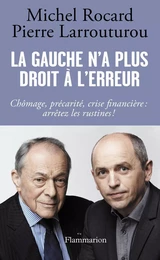 Michel Rocard
Pierre Larrouturou

LA GAUCHE N'A PLUS DROIT À L'ERREUR

Chômage, précarité, crise financière : arrêtez les rustines !

Flammarion